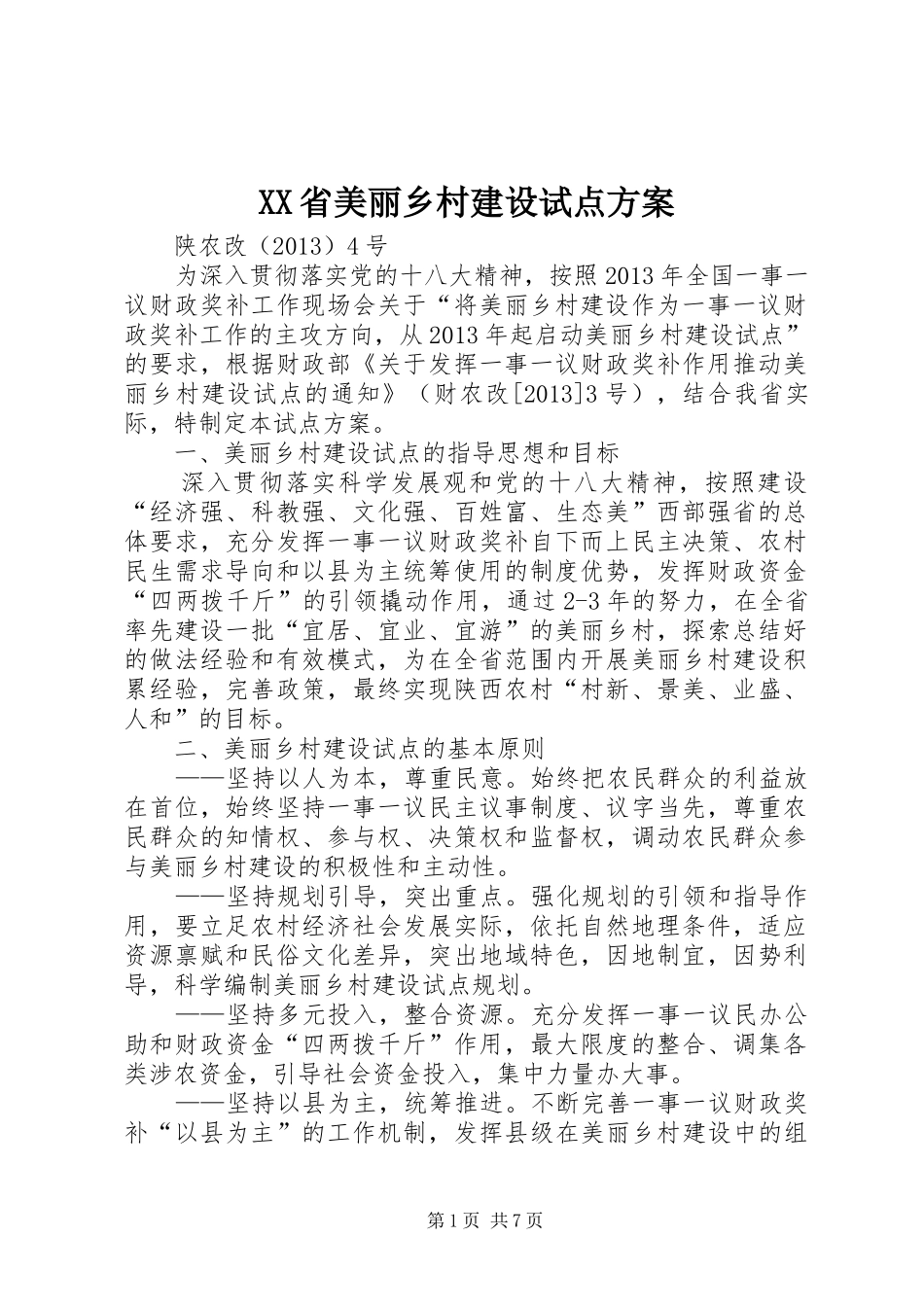 XX省美丽乡村建设试点方案

陕农改（2013）4号

为深入贯彻落实党的十八大精神，按照2013年全国一事一议财政奖补工作现场会关于“将美丽乡村建设作为一事一议财政奖补工作的主攻方向，从2013年起启动美丽乡村建设试点”的要求，根据财政部《关于发挥一事一议财政奖补作用推动美丽乡村建设试点的通知》（财农改[2013]3号），结合我省实际，特制定本试点方案。

一、美丽乡村建设试点的指导思想和目标

深入贯彻落实科学发展观和党的十八大精神，按照建设“经济强、科教强、文化强、百姓富、生态美”西部强省的总体要求，充分发挥一事一议财政奖补自下而上民主决策、农村民生需求导向和以县为主统筹使用的制度优势，发挥财政资金“四两拨千斤”的引领撬动作用，通过2-3年的努力，在全省率先建设一批“宜居、宜业、宜游”的美丽乡村，探索总结好的做法经验和有效模式，为在全省范围内开展美丽乡村建设积累经验，完善政策，最终实现陕西农村“村新、景美、业盛、人和”的目标。

二、美丽乡村建设试点的基本原则

——坚持以人为本，尊重民意。始终把农民群众的利益放在首位，始终坚持一事一议民主议事制度、议字当先，尊重农民群众的知情权、参与权、决策权和监督权，调动农民群众参与美丽乡村建设的积极性和主动性。

——坚持规划引导，突出重点。强化规划的引领和指导作用，要立足农村经济社会发展实际，依托自然地理条件，适应资源禀赋和民俗文化差异，突出地域特色，因地制宜，因势利导，科学编制美丽乡村建设试点规划。

——坚持多元投入，整合资源。充分发挥一事一议民办公助和财政资金“四两拨千斤”作用，最大限度的整合、调集各类涉农资金，引导社会资金投入，集中力量办大事。

——坚持以县为主，统筹推进。不断完善一事一议财政奖补“以县为主”的工作机制，发挥县级在美丽乡村建设中的组

第1页 共7页